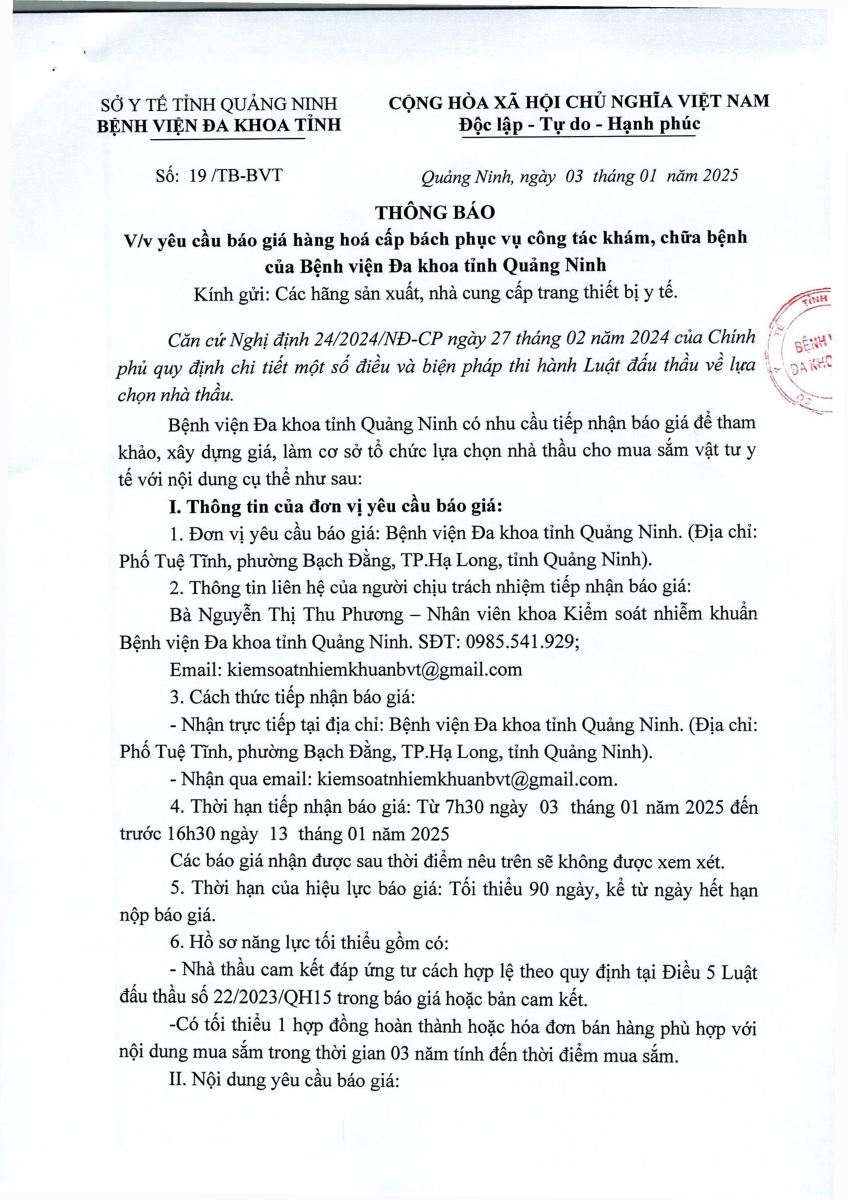 SỞ Y TẾ TỈNH QUẢNG NINH
BỆNH VIỆN ĐA KHOA TỈNH

CỘNG HÒA XÃ HỘI CHỦ NGHĨA VIỆT NAM
Độc lập - Tự do - Hạnh phúc

Số: 19 /TB-BVT

Quảng Ninh, ngày 03 tháng 01 năm 2025

THÔNG BÁO
V/v yêu cầu báo giá hàng hoá cấp bách phục vụ công tác khám, chữa bệnh của Bệnh viện Đa khoa tỉnh Quảng Ninh
Kính gửi: Các hãng sản xuất, nhà cung cấp trang thiết bị y tế.

TỈNH
BỆNH
ĐA KHO

Căn cứ Nghị định 24/2024/NĐ-CP ngày 27 tháng 02 năm 2024 của Chính phủ quy định chi tiết một số điều và biện pháp thi hành Luật đấu thầu về lựa chọn nhà thầu.

Bệnh viện Đa khoa tỉnh Quảng Ninh có nhu cầu tiếp nhận báo giá để tham khảo, xây dựng giá, làm cơ sở tổ chức lựa chọn nhà thầu cho mua sắm vật tư y tế với nội dung cụ thể như sau:

I. Thông tin của đơn vị yêu cầu báo giá:

1. Đơn vị yêu cầu báo giá: Bệnh viện Đa khoa tỉnh Quảng Ninh. (Địa chỉ: Phố Tuệ Tĩnh, phường Bạch Đằng, TP.Hạ Long, tỉnh Quảng Ninh).

2. Thông tin liên hệ của người chịu trách nhiệm tiếp nhận báo giá:

Bà Nguyễn Thị Thu Phương – Nhân viên khoa Kiểm soát nhiễm khuẩn Bệnh viện Đa khoa tỉnh Quảng Ninh. SĐT: 0985.541.929;

Email: kiemsoatnhiemkhuanbvt@gmail.com

3. Cách thức tiếp nhận báo giá:

- Nhận trực tiếp tại địa chỉ: Bệnh viện Đa khoa tỉnh Quảng Ninh. (Địa chỉ: Phố Tuệ Tĩnh, phường Bạch Đằng, TP.Hạ Long, tỉnh Quảng Ninh).

- Nhận qua email: kiemsoatnhiemkhuanbvt@gmail.com.

4. Thời hạn tiếp nhận báo giá: Từ 7h30 ngày 03 tháng 01 năm 2025 đến trước 16h30 ngày 13 tháng 01 năm 2025

Các báo giá nhận được sau thời điểm nêu trên sẽ không được xem xét.

5. Thời hạn của hiệu lực báo giá: Tối thiểu 90 ngày, kể từ ngày hết hạn nộp báo giá.

6. Hồ sơ năng lực tối thiểu gồm có:

- Nhà thầu cam kết đáp ứng tư cách hợp lệ theo quy định tại Điều 5 Luật đấu thầu số 22/2023/QH15 trong báo giá hoặc bản cam kết.

-Có tối thiểu 1 hợp đồng hoàn thành hoặc hóa đơn bán hàng phù hợp với nội dung mua sắm trong thời gian 03 năm tính đến thời điểm mua sắm.

II. Nội dung yêu cầu báo giá: